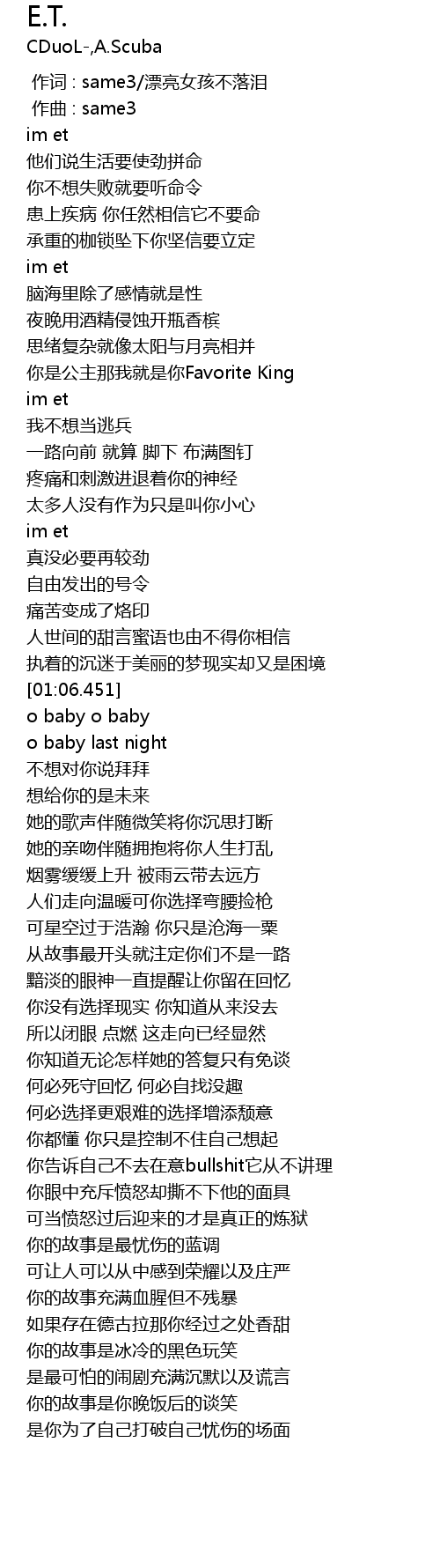 E.T.
CDuoL-,A.Scuba

作词 : same3/漂亮女孩不落泪
作曲 : same3
im et
他们说生活要使劲拼命
你不想失败就要听命令
患上疾病 你任然相信它不要命
承重的枷锁坠下你坚信要立定
im et
脑海里除了感情就是性
夜晚用酒精侵蚀开瓶香槟
思绪复杂就像太阳与月亮相并
你是公主那我就是你Favorite King
im et
我不想当逃兵
一路向前 就算 脚下 布满图钉
疼痛和刺激进退着你的神经
太多人没有作为只是叫你小心
im et
真没必要再较劲
自由发出的号令
痛苦变成了烙印
人世间的甜言蜜语也由不得你相信
执着的沉迷于美丽的梦现实却又是困境
[01:06.451]
o baby o baby
o baby last night
不想对你说拜拜
想给你的是未来
她的歌声伴随微笑将你沉思打断
她的亲吻伴随拥抱将你人生打乱
烟雾缓缓上升 被雨云带去远方
人们走向温暖可你选择弯腰捡枪
可星空过于浩瀚 你只是沧海一粟
从故事最开头就注定你们不是一路
黯淡的眼神一直提醒让你留在回忆
你没有选择现实 你知道从来没去
所以闭眼 点燃 这走向已经显然
你知道无论怎样她的答复只有免谈
何必死守回忆 何必自找没趣
何必选择更艰难的选择增添颓意
你都懂 你只是控制不住自己想起
你告诉自己不去在意bullshit它从不讲理
你眼中充斥愤怒却撕不下他的面具
可当愤怒过后迎来的才是真正的炼狱
你的故事是最忧伤的蓝调
可让人可以从中感到荣耀以及庄严
你的故事充满血腥但不残暴
如果存在德古拉那你经过之处香甜
你的故事是冰冷的黑色玩笑
是最可怕的闹剧充满沉默以及谎言
你的故事是你晚饭后的谈笑
是你为了自己打破自己忧伤的场面